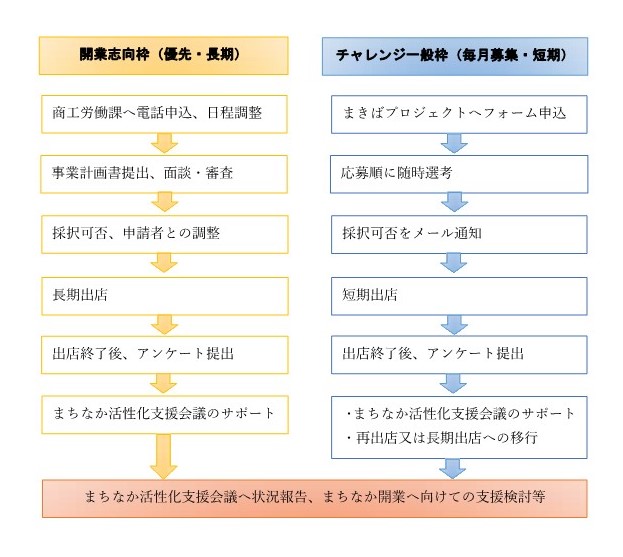 開業志向枠（優先・長期）

商工労働課へ電話申込、日程調整

事業計画書提出、面談・審査

採択可否、申請者との調整

長期出店

出店終了後、アンケート提出

まちなか活性化支援会議のサポート

チャレンジ一般枠（毎月募集・短期）

まきばプロジェクトへフォーム申込

応募順に随時選考

採択可否をメール通知

短期出店

出店終了後、アンケート提出

・まちなか活性化支援会議のサポート
・再出店又は長期出店への移行

まちなか活性化支援会議へ状況報告、まちなか開業へ向けての支援検討等